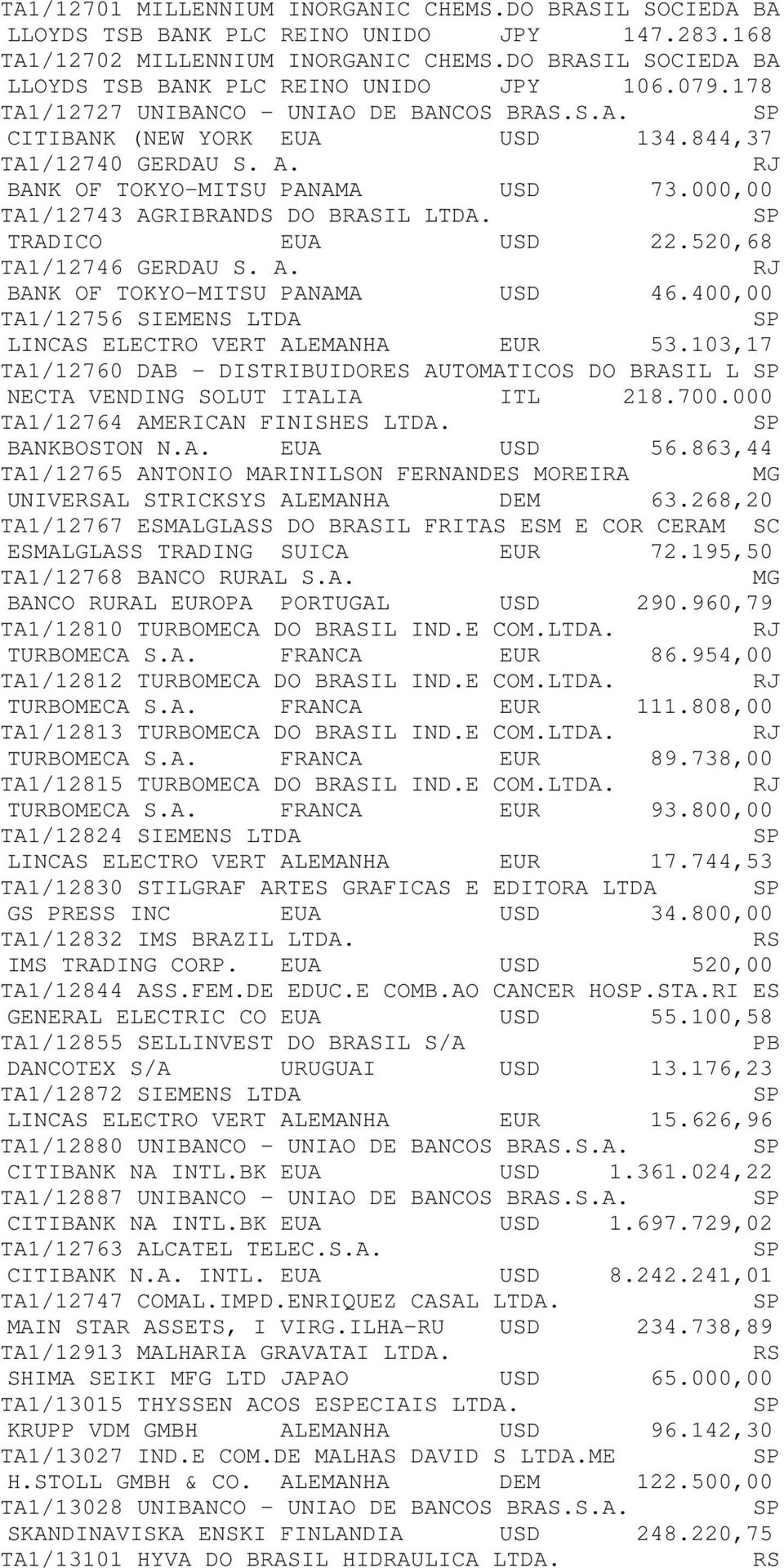 TA1/12701 MILLENNIUM INORGANIC CHEMS.DO BRASIL SOCIEDA BA
LLOYDS TSB BANK PLC REINO UNIDO JPY 147.283.168
TA1/12702 MILLENNIUM INORGANIC CHEMS.DO BRASIL SOCIEDA BA
LLOYDS TSB BANK PLC REINO UNIDO JPY 106.079.178
TA1/12727 UNIBANCO - UNIAO DE BANCOS BRAS.S.A. SP
CITIBANK (NEW YORK EUA USD 134.844,37
TA1/12740 GERDAU S. A. RJ
BANK OF TOKYO-MITSU PANAMA USD 73.000,00
TA1/12743 AGRIBRANDS DO BRASIL LTDA. SP
TRADICO EUA USD 22.520,68
TA1/12746 GERDAU S. A. RJ
BANK OF TOKYO-MITSU PANAMA USD 46.400,00
TA1/12756 SIEMENS LTDA SP
LINCAS ELECTRO VERT ALEMANHA EUR 53.103,17
TA1/12760 DAB - DISTRIBUIDORES AUTOMATICOS DO BRASIL L SP
NECTA VENDING SOLUT ITALIA ITL 218.700.000
TA1/12764 AMERICAN FINISHES LTDA. SP
BANKBOSTON N.A. EUA USD 56.863,44
TA1/12765 ANTONIO MARINILSON FERNANDES MOREIRA MG
UNIVERSAL STRICKSYS ALEMANHA DEM 63.268,20
TA1/12767 ESMALGLASS DO BRASIL FRITAS ESM E COR CERAM SC
ESMALGLASS TRADING SUICA EUR 72.195,50
TA1/12768 BANCO RURAL S.A. MG
BANCO RURAL EUROPA PORTUGAL USD 290.960,79
TA1/12810 TURBOMECA DO BRASIL IND.E COM.LTDA. RJ
TURBOMECA S.A. FRANCA EUR 86.954,00
TA1/12812 TURBOMECA DO BRASIL IND.E COM.LTDA. RJ
TURBOMECA S.A. FRANCA EUR 111.808,00
TA1/12813 TURBOMECA DO BRASIL IND.E COM.LTDA. RJ
TURBOMECA S.A. FRANCA EUR 89.738,00
TA1/12815 TURBOMECA DO BRASIL IND.E COM.LTDA. RJ
TURBOMECA S.A. FRANCA EUR 93.800,00
TA1/12824 SIEMENS LTDA SP
LINCAS ELECTRO VERT ALEMANHA EUR 17.744,53
TA1/12830 STILGRAF ARTES GRAFICAS E EDITORA LTDA SP
GS PRESS INC EUA USD 34.800,00
TA1/12832 IMS BRAZIL LTDA. RS
IMS TRADING CORP. EUA USD 520,00
TA1/12844 ASS.FEM.DE EDUC.E COMB.AO CANCER HOSP.STA.RI ES
GENERAL ELECTRIC CO EUA USD 55.100,58
TA1/12855 SELLINVEST DO BRASIL S/A PB
DANCOTEX S/A URUGUAI USD 13.176,23
TA1/12872 SIEMENS LTDA SP
LINCAS ELECTRO VERT ALEMANHA EUR 15.626,96
TA1/12880 UNIBANCO - UNIAO DE BANCOS BRAS.S.A. SP
CITIBANK NA INTL.BK EUA USD 1.361.024,22
TA1/12887 UNIBANCO - UNIAO DE BANCOS BRAS.S.A. SP
CITIBANK NA INTL.BK EUA USD 1.697.729,02
TA1/12763 ALCATEL TELEC.S.A. SP
CITIBANK N.A. INTL. EUA USD 8.242.241,01
TA1/12747 COMAL.IMPD.ENRIQUEZ CASAL LTDA. SP
MAIN STAR ASSETS, I VIRG.ILHA-RU USD 234.738,89
TA1/12913 MALHARIA GRAVATAI LTDA. RS
SHIMA SEIKI MFG LTD JAPAO USD 65.000,00
TA1/13015 THYSSEN ACOS ESPECIAIS LTDA. SP
KRUPP VDM GMBH ALEMANHA USD 96.142,30
TA1/13027 IND.E COM.DE MALHAS DAVID S LTDA.ME SP
H.STOLL GMBH & CO. ALEMANHA DEM 122.500,00
TA1/13028 UNIBANCO - UNIAO DE BANCOS BRAS.S.A. SP
SKANDINAVISKA ENSKI FINLANDIA USD 248.220,75
TA1/13101 HYVA DO BRASIL HIDRAULICA LTDA. RS